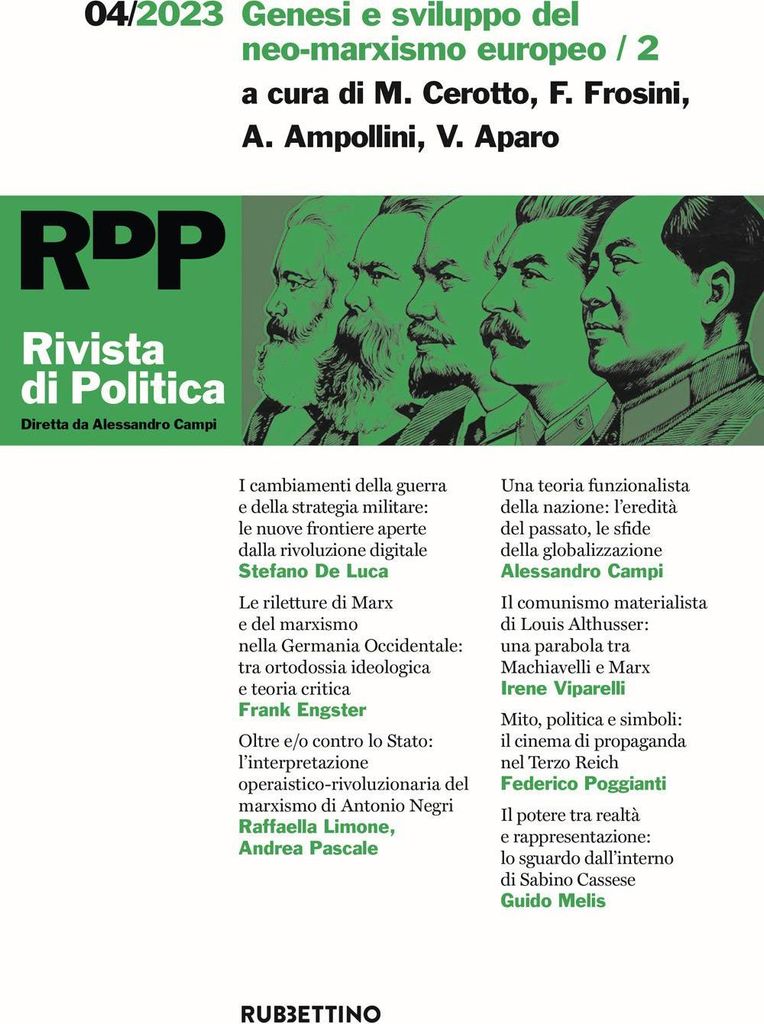 04/2023 Genesi e sviluppo del neo-marxismo europeo / 2

a cura di M. Cerotto, F. Frosini, A. Ampollini, V. Aparo

RDP

Rivista di Politica

Diretta da Alessandro Campi

I cambiamenti della guerra e della strategia militare: le nuove frontiere aperte dalla rivoluzione digitale
Stefano De Luca

Le riletture di Marx e del marxismo nella Germania Occidentale: tra ortodossia ideologica e teoria critica
Frank Engster

Oltre e/o contro lo Stato: l'interpretazione operaistico-rivoluzionaria del marxismo di Antonio Negri
Raffaella Limone, Andrea Pascale

Una teoria funzionalista della nazione: l'eredità del passato, le sfide della globalizzazione
Alessandro Campi

Il comunismo materialista di Louis Althusser: una parabola tra Machiavelli e Marx
Irene Viparelli

Mito, politica e simboli: il cinema di propaganda nel Terzo Reich
Federico Poggianti

Il potere tra realtà e rappresentazione: lo sguardo dall'interno di Sabino Cassese
Guido Melis

RUBBETTINO